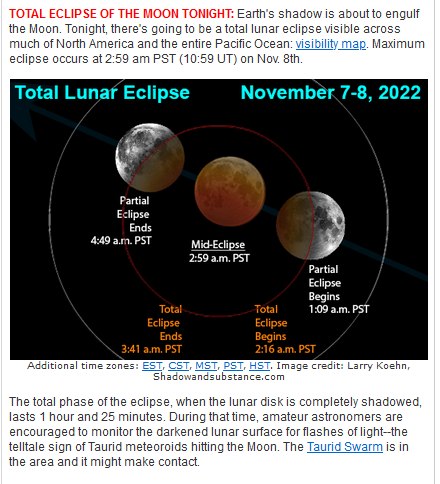 TOTAL ECLIPSE OF THE MOON TONIGHT: Earth's shadow is about to engulf the Moon. Tonight, there's going to be a total lunar eclipse visible across much of North America and the entire Pacific Ocean: visibility map. Maximum eclipse occurs at 2:59 am PST (10:59 UT) on Nov. 8th.

Total Lunar Eclipse

November 7-8, 2022

Partial Eclipse Ends 4:49 a.m. PST

Mid-Eclipse 2:59 a.m. PST

Partial Eclipse Begins 1:09 a.m. PST

Total Eclipse Ends 3:41 a.m. PST

Total Eclipse Begins 2:16 a.m. PST

Additional time zones: EST, CST, MST, PST, HST. Image credit: Larry Koehn, Shadowandsubstance.com

The total phase of the eclipse, when the lunar disk is completely shadowed, lasts 1 hour and 25 minutes. During that time, amateur astronomers are encouraged to monitor the darkened lunar surface for flashes of light--the telltale sign of Taurid meteoroids hitting the Moon. The Taurid Swarm is in the area and it might make contact.